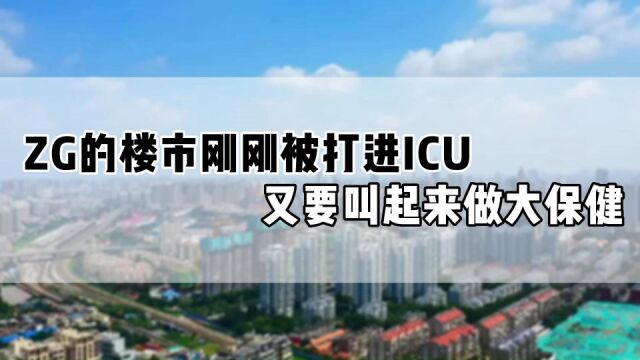 ZG的楼市刚刚被打进ICU
又要叫起来做大保健